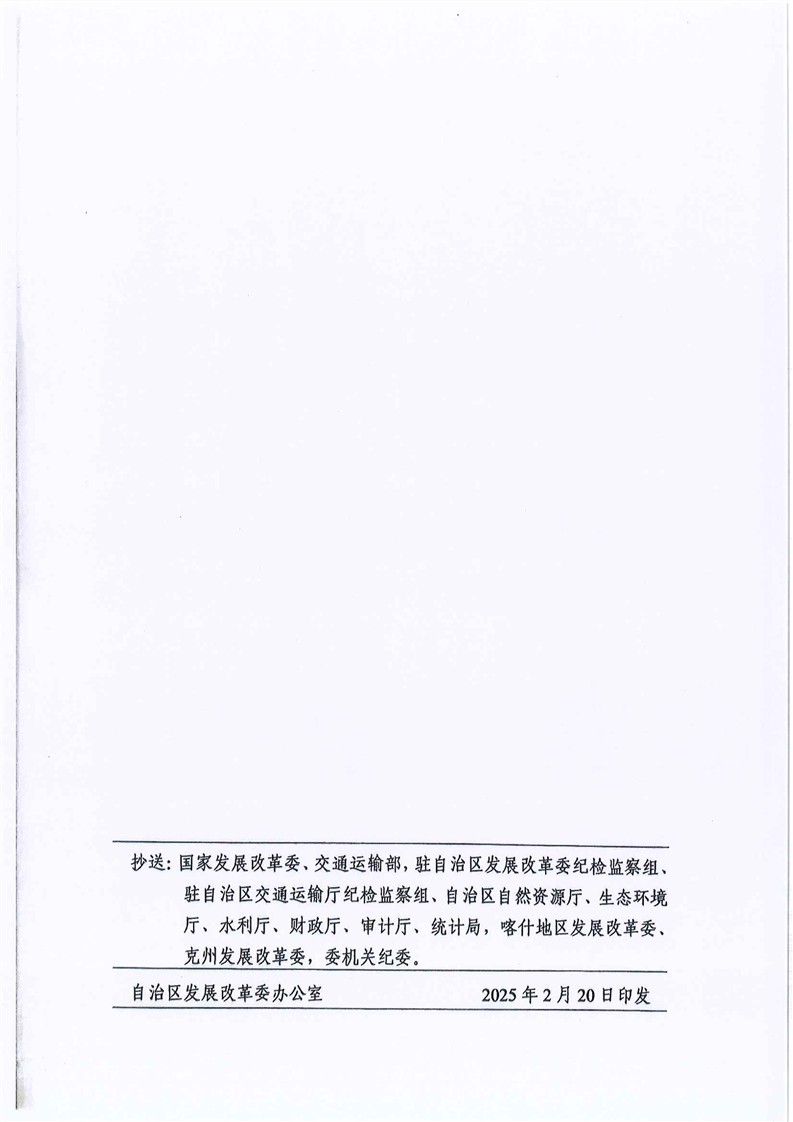 抄送：国家发展改革委、交通运输部，驻自治区发展改革委纪检监察组、驻自治区交通运输厅纪检监察组、自治区自然资源厅、生态环境厅、水利厅、财政厅、审计厅、统计局，喀什地区发展改革委、克州发展改革委，委机关纪委。

自治区发展改革委办公室 2025年2月20日印发